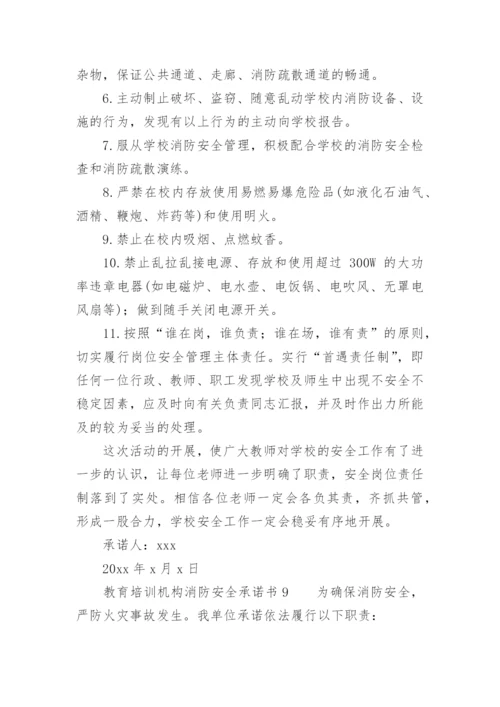 杂物，保证公共通道、走廊、消防疏散通道的畅通。

6. 主动制止破坏、盗窃、随意乱动学校内消防设备、设施的行为，发现有以上行为的主动向学校报告。

7. 服从学校消防安全管理，积极配合学校的消防安全检查和消防疏散演练。

8. 严禁在校内存放使用易燃易爆危险品(如液化石油气、酒精、鞭炮、炸药等)和使用明火。

9. 禁止在校内吸烟、点燃蚊香。

10. 禁止乱拉乱接电源、存放和使用超过 300W 的大功率违章电器(如电磁炉、电水壶、电饭锅、电吹风、无罩电风扇等)；做到随手关闭电源开关。

11. 按照“谁在岗，谁负责；谁在场，谁有责”的原则，切实履行岗位安全管理主体责任。实行“首遇责任制”，即任何一位行政、教师、职工发现学校及师生中出现不安全不稳定因素，应及时向有关负责同志汇报，并及时作出力所能及的较为妥当的处理。

这次活动的开展，使广大教师对学校的安全工作有了进一步的认识，让每位老师进一步明确了职责，安全岗位责任制落到了实处。相信各位老师一定会各负其责，齐抓共管，形成一股合力，学校安全工作一定会稳妥有序地开展。

承诺人：xxx

20xx 年 x 月 x 日

教育培训机构消防安全承诺书 9　　为确保消防安全，严防火灾事故发生。我单位承诺依法履行以下职责：